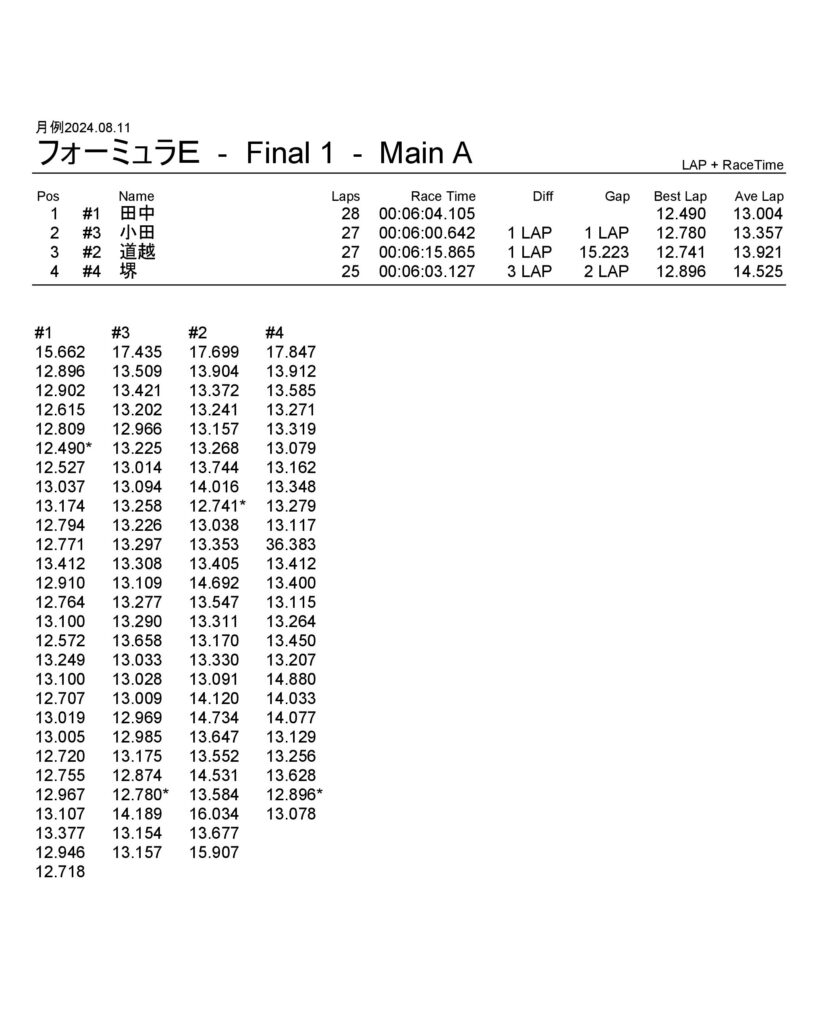 月例2024.08.11
フォーミュラE - Final 1 - Main A

LAP + RaceTime

| Pos | | Name | Laps | Race Time | Diff | Gap | Best Lap | Ave Lap |
|---|---|---|---|---|---|---|---|---|
| 1 | #1 | 田中 | 28 | 00:06:04.105 | | | 12.490 | 13.004 |
| 2 | #3 | 小田 | 27 | 00:06:00.642 | 1 LAP | 1 LAP | 12.780 | 13.357 |
| 3 | #2 | 道越 | 27 | 00:06:15.865 | 1 LAP | 15.223 | 12.741 | 13.921 |
| 4 | #4 | 堺 | 25 | 00:06:03.127 | 3 LAP | 2 LAP | 12.896 | 14.525 |

| #1 | #3 | #2 | #4 |
|---|---|---|---|
| 15.662 | 17.435 | 17.699 | 17.847 |
| 12.896 | 13.509 | 13.904 | 13.912 |
| 12.902 | 13.421 | 13.372 | 13.585 |
| 12.615 | 13.202 | 13.241 | 13.271 |
| 12.809 | 12.966 | 13.157 | 13.319 |
| 12.490* | 13.225 | 13.268 | 13.079 |
| 12.527 | 13.014 | 13.744 | 13.162 |
| 13.037 | 13.094 | 14.016 | 13.348 |
| 13.174 | 13.258 | 12.741* | 13.279 |
| 12.794 | 13.226 | 13.038 | 13.117 |
| 12.771 | 13.297 | 13.353 | 36.383 |
| 13.412 | 13.308 | 13.405 | 13.412 |
| 12.910 | 13.109 | 14.692 | 13.400 |
| 12.764 | 13.277 | 13.547 | 13.115 |
| 13.100 | 13.290 | 13.311 | 13.264 |
| 12.572 | 13.658 | 13.170 | 13.450 |
| 13.249 | 13.033 | 13.330 | 13.207 |
| 13.100 | 13.028 | 13.091 | 14.880 |
| 12.707 | 13.009 | 14.120 | 14.033 |
| 13.019 | 12.969 | 14.734 | 14.077 |
| 13.005 | 12.985 | 13.647 | 13.129 |
| 12.720 | 13.175 | 13.552 | 13.256 |
| 12.755 | 12.874 | 14.531 | 13.628 |
| 12.967 | 12.780* | 13.584 | 12.896* |
| 13.107 | 14.189 | 16.034 | 13.078 |
| 13.377 | 13.154 | 13.677 | |
| 12.946 | 13.157 | 15.907 | |
| 12.718 | | | |